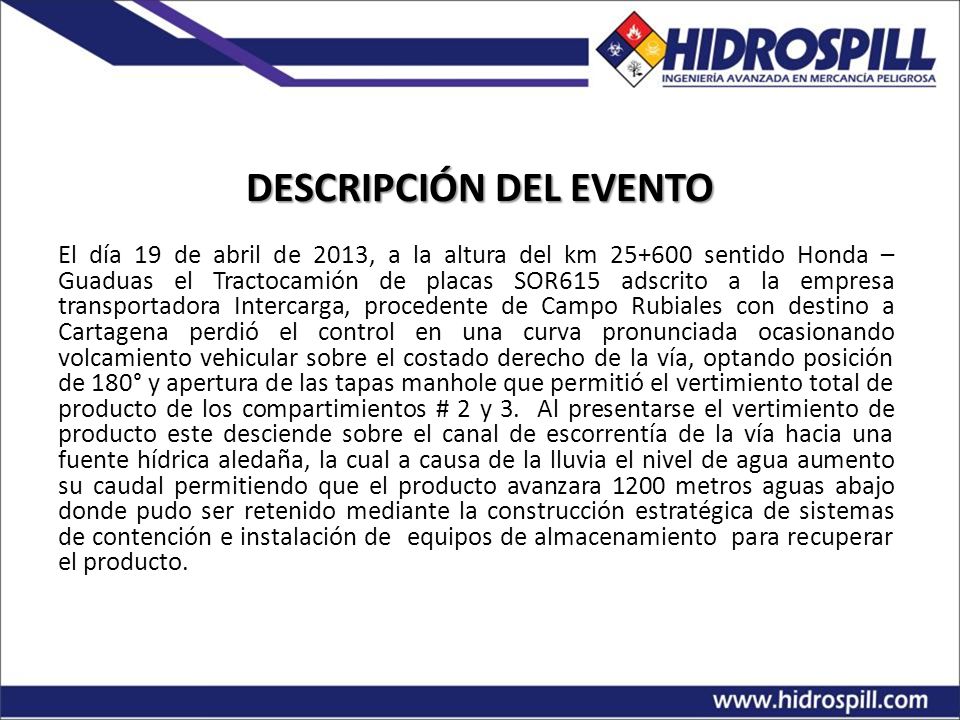 HIDROSPILL
INGENIERÍA AVANZADA EN MERCANCÍA PELIGROSA

DESCRIPCIÓN DEL EVENTO

El día 19 de abril de 2013, a la altura del km 25+600 sentido Honda – Guaduas el Tractocamión de placas SOR615 adscrito a la empresa transportadora Intercarga, procedente de Campo Rubiales con destino a Cartagena perdió el control en una curva pronunciada ocasionando volcamiento vehicular sobre el costado derecho de la vía, optando posición de 180° y apertura de las tapas manhole que permitió el vertimiento total de producto de los compartimientos # 2 y 3. Al presentarse el vertimiento de producto este desciende sobre el canal de escorrentía de la vía hacia una fuente hídrica aledaña, la cual a causa de la lluvia el nivel de agua aumento su caudal permitiendo que el producto avanzara 1200 metros aguas abajo donde pudo ser retenido mediante la construcción estratégica de sistemas de contención e instalación de equipos de almacenamiento para recuperar el producto.

www.hidrospill.com